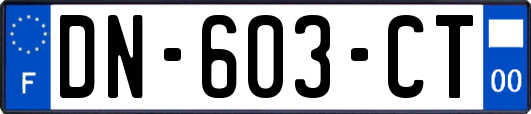 F

DN-603-CT

00